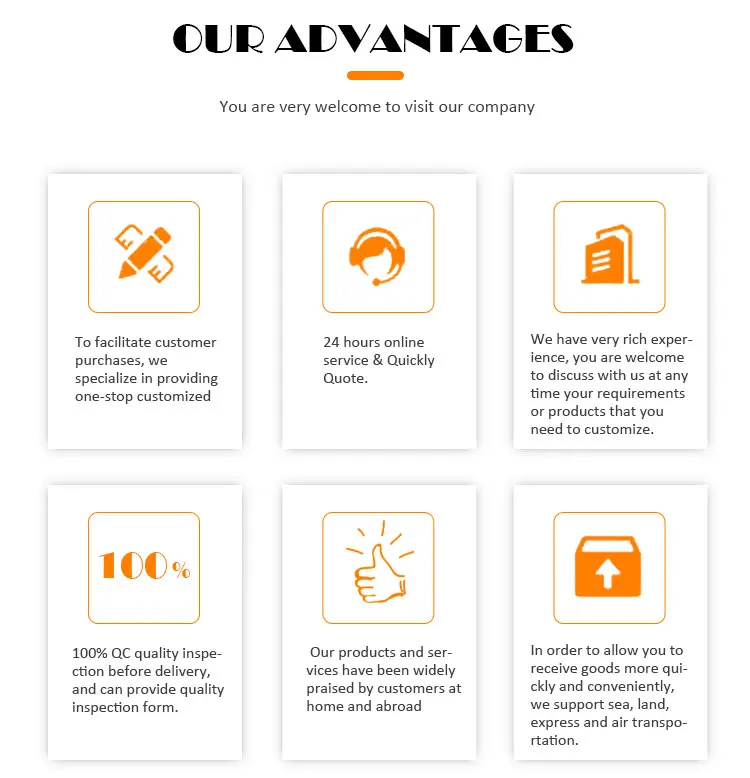 OUR ADVANTAGES

You are very welcome to visit our company

To facilitate customer purchases, we specialize in providing one-stop customized

24 hours online service & Quickly Quote.

We have very rich experience, you are welcome to discuss with us at any time your requirements or products that you need to customize.

100%

100% QC quality inspection before delivery, and can provide quality inspection form.

Our products and services have been widely praised by customers at home and abroad

In order to allow you to receive goods more quickly and conveniently, we support sea, land, express and air transportation.